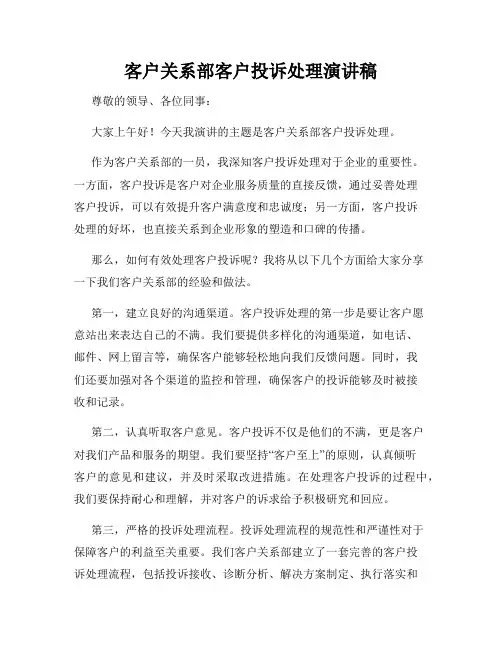 客户关系部客户投诉处理演讲稿

尊敬的领导、各位同事：

大家上午好！今天我演讲的主题是客户关系部客户投诉处理。

作为客户关系部的一员，我深知客户投诉处理对于企业的重要性。一方面，客户投诉是客户对企业服务质量的直接反馈，通过妥善处理客户投诉，可以有效提升客户满意度和忠诚度；另一方面，客户投诉处理的好坏，也直接关系到企业形象的塑造和口碑的传播。

那么，如何有效处理客户投诉呢？我将从以下几个方面给大家分享一下我们客户关系部的经验和做法。

第一，建立良好的沟通渠道。客户投诉处理的第一步是要让客户愿意站出来表达自己的不满。我们要提供多样化的沟通渠道，如电话、邮件、网上留言等，确保客户能够轻松地向我们反馈问题。同时，我们还要加强对各个渠道的监控和管理，确保客户的投诉能够及时被接收和记录。

第二，认真听取客户意见。客户投诉不仅是他们的不满，更是客户对我们产品和服务的期望。我们要坚持“客户至上”的原则，认真倾听客户的意见和建议，并及时采取改进措施。在处理客户投诉的过程中，我们要保持耐心和理解，并对客户的诉求给予积极研究和回应。

第三，严格的投诉处理流程。投诉处理流程的规范性和严谨性对于保障客户的利益至关重要。我们客户关系部建立了一套完善的客户投诉处理流程，包括投诉接收、诊断分析、解决方案制定、执行落实和